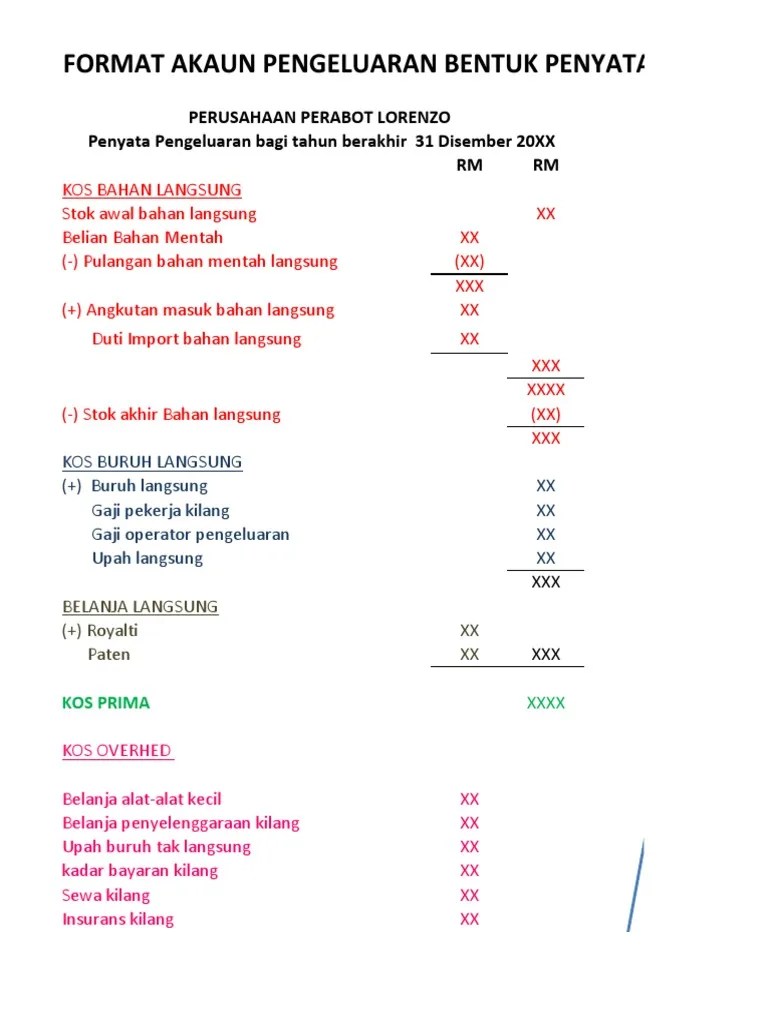 FORMAT AKAUN PENGELUARAN BENTUK PENYATA

PERUSAHAAN PERABOT LORENZO
Penyata Pengeluaran bagi tahun berakhir 31 Disember 20XX

| | RM | RM |
|---|---|---|
| KOS BAHAN LANGSUNG | | |
| Stok awal bahan langsung | | XX |
| Belian Bahan Mentah | XX | |
| (-) Pulangan bahan mentah langsung | (XX) | |
| | XXX | |
| (+) Angkutan masuk bahan langsung | XX | |
| Duti Import bahan langsung | XX | |
| | | XXX |
| | | XXXX |
| (-) Stok akhir Bahan langsung | | (XX) |
| | | XXX |
| KOS BURUH LANGSUNG | | |
| (+) Buruh langsung | | XX |
| Gaji pekerja kilang | | XX |
| Gaji operator pengeluaran | | XX |
| Upah langsung | | XX |
| | | XXX |
| BELANJA LANGSUNG | | |
| (+) Royalti | XX | |
| Paten | XX | XXX |
| KOS PRIMA | | XXXX |
| KOS OVERHED | | |
| Belanja alat-alat kecil | XX | |
| Belanja penyelenggaraan kilang | XX | |
| Upah buruh tak langsung | XX | |
| kadar bayaran kilang | XX | |
| Sewa kilang | XX | |
| Insurans kilang | XX | |